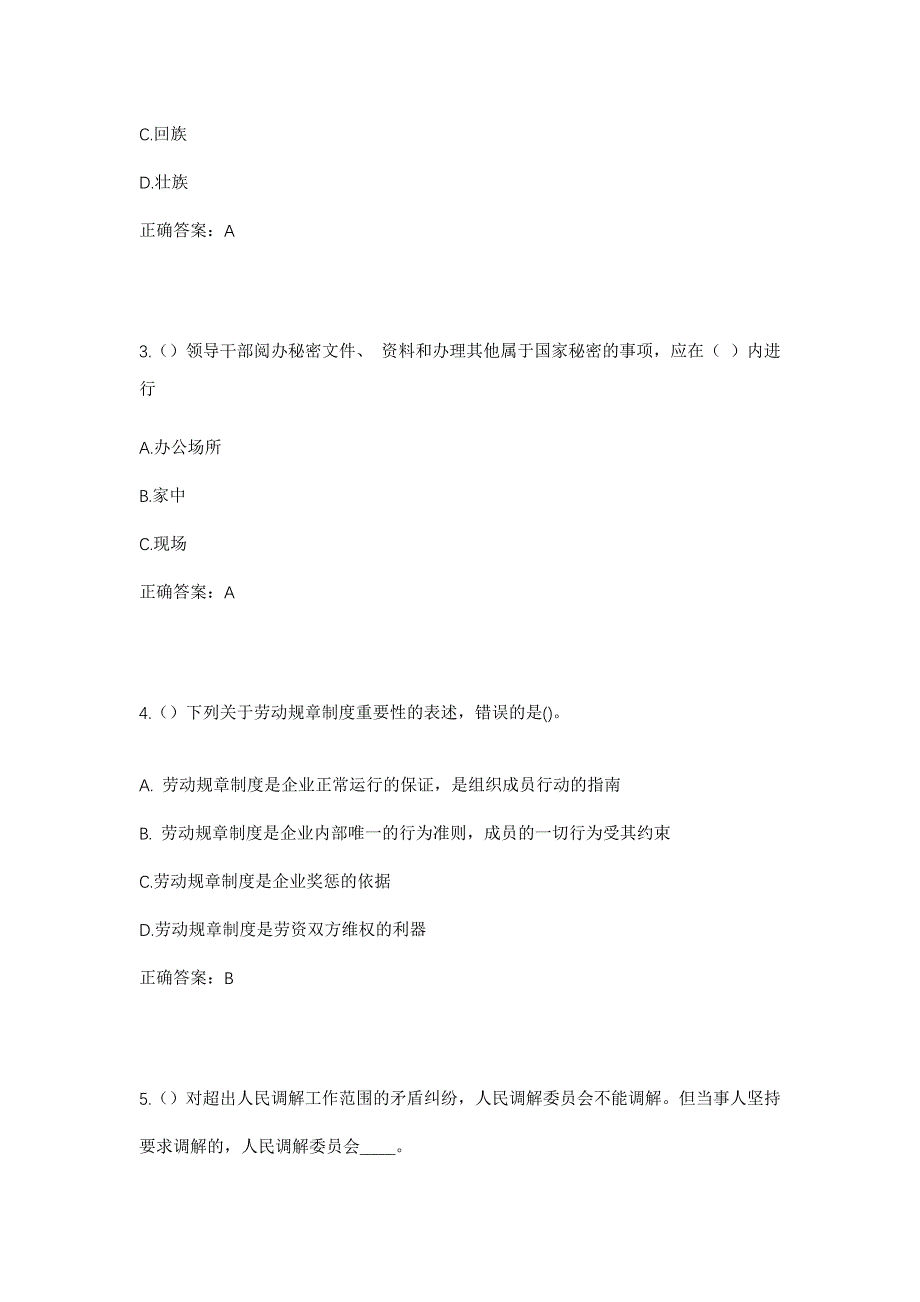 C.回族

D.壮族

正确答案：A

3.（）领导干部阅办秘密文件、 资料和办理其他属于国家秘密的事项，应在（ ）内进行

A.办公场所

B.家中

C.现场

正确答案：A

4.（）下列关于劳动规章制度重要性的表述，错误的是()。

A. 劳动规章制度是企业正常运行的保证，是组织成员行动的指南

B. 劳动规章制度是企业内部唯一的行为准则，成员的一切行为受其约束

C.劳动规章制度是企业奖惩的依据

D.劳动规章制度是劳资双方维权的利器

正确答案：B

5.（）对超出人民调解工作范围的矛盾纠纷，人民调解委员会不能调解。但当事人坚持要求调解的，人民调解委员会____。